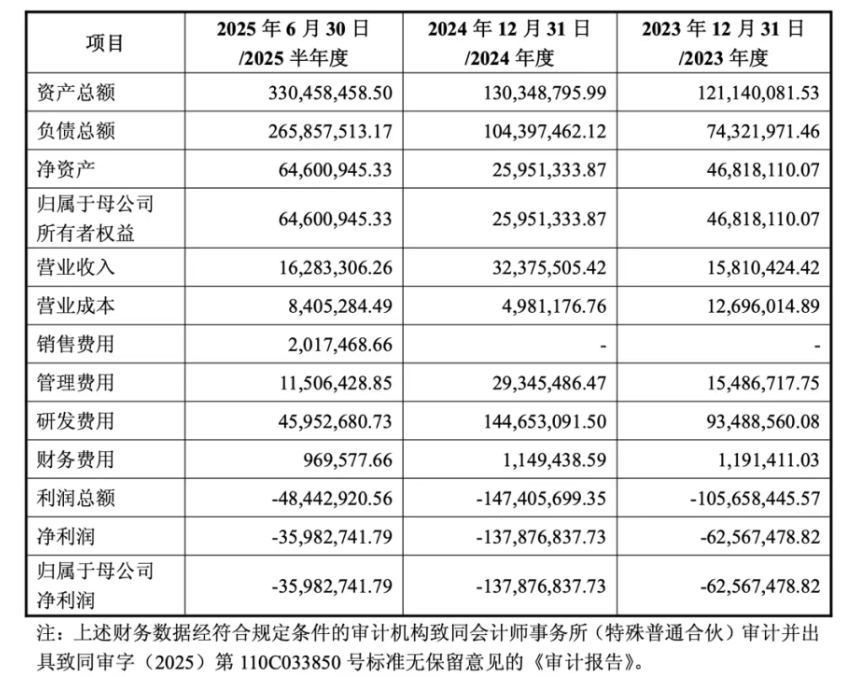 | 项目 | 2025 年 6 月 30 日 /2025 半年度 | 2024 年 12 月 31 日 /2024 年度 | 2023 年 12 月 31 日 /2023 年度 |
|---|---|---|---|
| 资产总额 | 330,458,458.50 | 130,348,795.99 | 121,140,081.53 |
| 负债总额 | 265,857,513.17 | 104,397,462.12 | 74,321,971.46 |
| 净资产 | 64,600,945.33 | 25,951,333.87 | 46,818,110.07 |
| 归属于母公司所有者权益 | 64,600,945.33 | 25,951,333.87 | 46,818,110.07 |
| 营业收入 | 16,283,306.26 | 32,375,505.42 | 15,810,424.42 |
| 营业成本 | 8,405,284.49 | 4,981,176.76 | 12,696,014.89 |
| 销售费用 | 2,017,468.66 | - | - |
| 管理费用 | 11,506,428.85 | 29,345,486.47 | 15,486,717.75 |
| 研发费用 | 45,952,680.73 | 144,653,091.50 | 93,488,560.08 |
| 财务费用 | 969,577.66 | 1,149,438.59 | 1,191,411.03 |
| 利润总额 | -48,442,920.56 | -147,405,699.35 | -105,658,445.57 |
| 净利润 | -35,982,741.79 | -137,876,837.73 | -62,567,478.82 |
| 归属于母公司净利润 | -35,982,741.79 | -137,876,837.73 | -62,567,478.82 |

注：上述财务数据经符合规定条件的审计机构致同会计师事务所（特殊普通合伙）审计并出具致同审字（2025）第 110C033850 号标准无保留意见的《审计报告》。